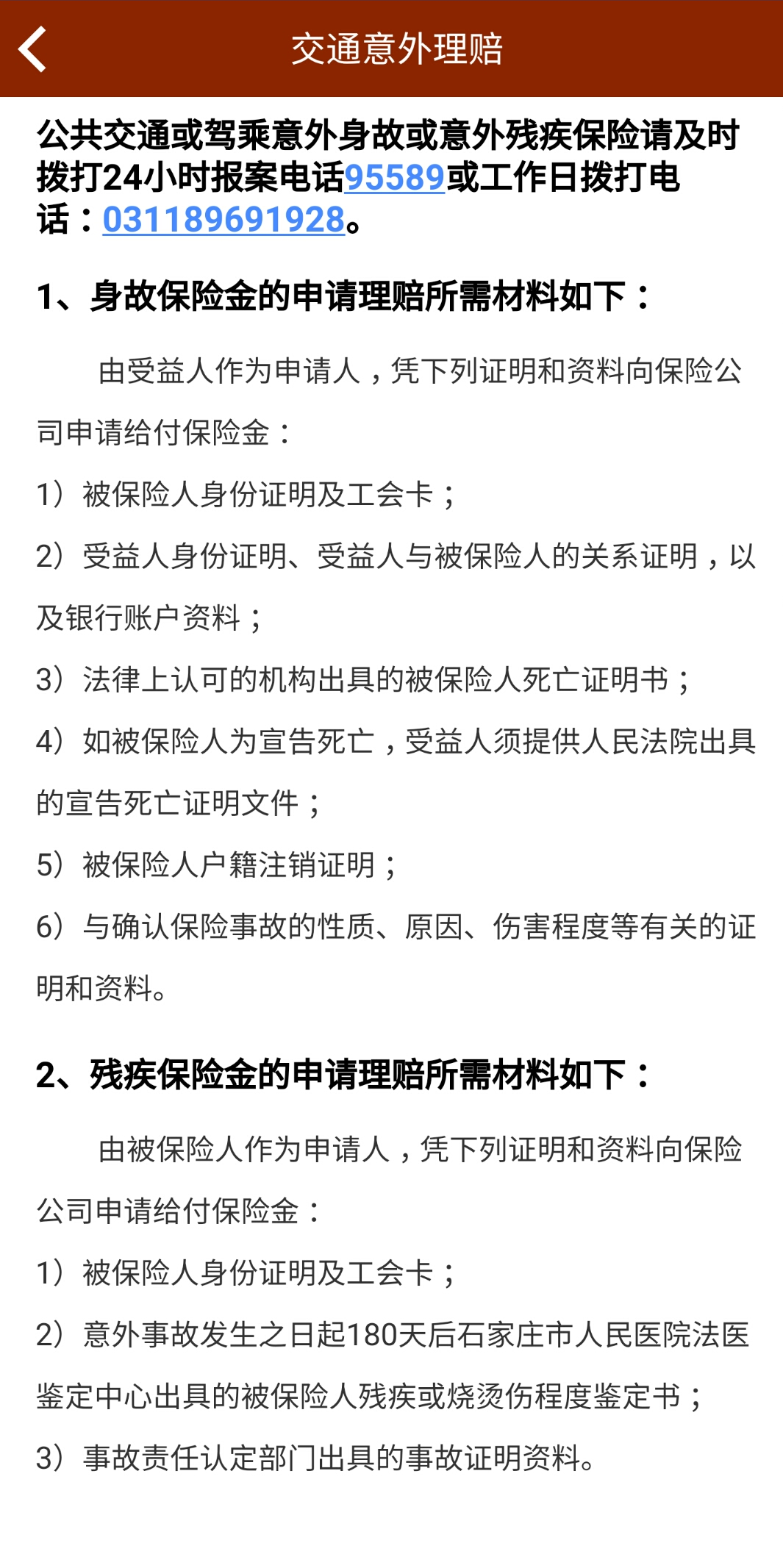 交通意外理赔

公共交通或驾乘意外身故或意外残疾保险请及时拨打24小时报案电话95589或工作日拨打电话：031189691928。

1、身故保险金的申请理赔所需材料如下：

由受益人作为申请人，凭下列证明和资料向保险公司申请给付保险金：

1）被保险人身份证明及工会卡；

2）受益人身份证明、受益人与被保险人的关系证明，以及银行账户资料；

3）法律上认可的机构出具的被保险人死亡证明书；

4）如被保险人为宣告死亡，受益人须提供人民法院出具的宣告死亡证明文件；

5）被保险人户籍注销证明；

6）与确认保险事故的性质、原因、伤害程度等有关的证明和资料。

2、残疾保险金的申请理赔所需材料如下：

由被保险人作为申请人，凭下列证明和资料向保险公司申请给付保险金：

1）被保险人身份证明及工会卡；

2）意外事故发生之日起180天后石家庄市人民医院法医鉴定中心出具的被保险人残疾或烧烫伤程度鉴定书；

3）事故责任认定部门出具的事故证明资料。